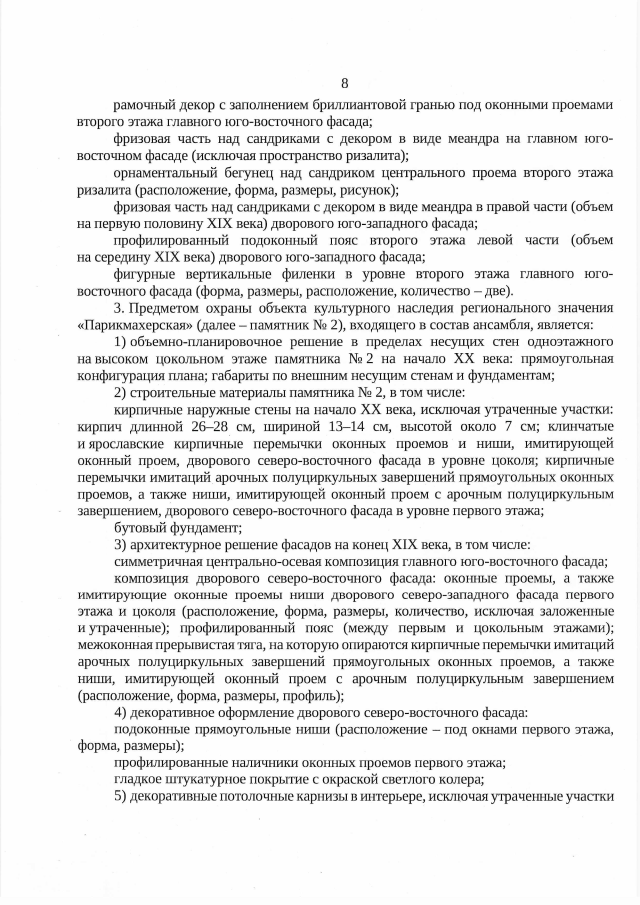 8

рамочный декор с заполнением бриллиантовой гранью под оконными проемами второго этажа главного юго-восточного фасада;

фризовая часть над сандриками с декором в виде меандра на главном юго-восточном фасаде (исключая пространство ризалита);

орнаментальный бегунец над сандриком центрального проема второго этажа ризалита (расположение, форма, размеры, рисунок);

фризовая часть над сандриками с декором в виде меандра в правой части (объем на первую половину XIX века) дворового юго-западного фасада;

профилированный подоконный пояс второго этажа левой части (объем на середину XIX века) дворового юго-западного фасада;

фигурные вертикальные филенки в уровне второго этажа главного юго-восточного фасада (форма, размеры, расположение, количество – две).

3. Предметом охраны объекта культурного наследия регионального значения «Парикмахерская» (далее – памятник № 2), входящего в состав ансамбля, является:

1) объемно-планировочное решение в пределах несущих стен одноэтажного на высоком цокольном этаже памятника № 2 на начало XX века: прямоугольная конфигурация плана; габариты по внешним несущим стенам и фундаментам;

2) строительные материалы памятника № 2, в том числе:

кирпичные наружные стены на начало XX века, исключая утраченные участки: кирпич длинной 26–28 см, шириной 13–14 см, высотой около 7 см; клинчатые и ярославские кирпичные перемычки оконных проемов и ниши, имитирующей оконный проем, дворового северо-восточного фасада в уровне цоколя; кирпичные перемычки имитаций арочных полуциркульных завершений прямоугольных оконных проемов, а также ниши, имитирующей оконный проем с арочным полуциркульным завершением, дворового северо-восточного фасада в уровне первого этажа;

бутовый фундамент;

3) архитектурное решение фасадов на конец XIX века, в том числе:

симметричная центрально-осевая композиция главного юго-восточного фасада;

композиция дворового северо-восточного фасада: оконные проемы, а также имитирующие оконные проемы ниши дворового северо-западного фасада первого этажа и цоколя (расположение, форма, размеры, количество, исключая заложенные и утраченные); профилированный пояс (между первым и цокольным этажами); межоконная прерывистая тяга, на которую опираются кирпичные перемычки имитаций арочных полуциркульных завершений прямоугольных оконных проемов, а также ниши, имитирующей оконный проем с арочным полуциркульным завершением (расположение, форма, размеры, профиль);

4) декоративное оформление дворового северо-восточного фасада:

подоконные прямоугольные ниши (расположение – под окнами первого этажа, форма, размеры);

профилированные наличники оконных проемов первого этажа;

гладкое штукатурное покрытие с окраской светлого колера;

5) декоративные потолочные карнизы в интерьере, исключая утраченные участки